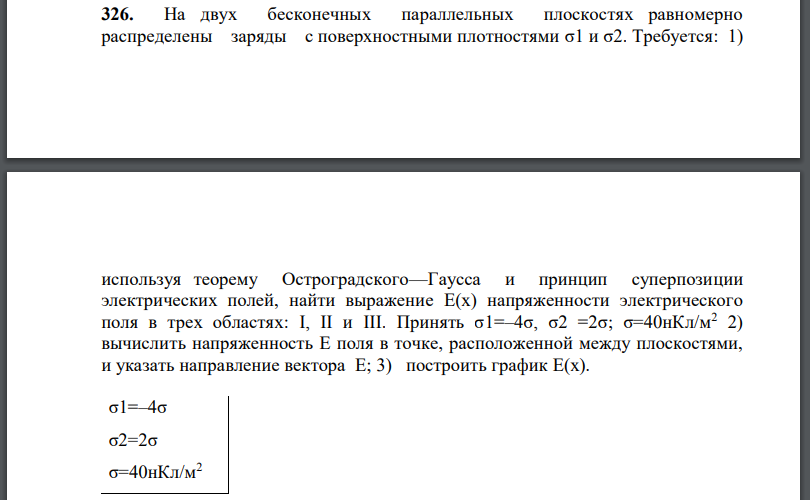 **326.** На двух бесконечных параллельных плоскостях равномерно распределены заряды с поверхностными плотностями σ1 и σ2. Требуется: 1)

используя теорему Остроградского—Гаусса и принцип суперпозиции электрических полей, найти выражение E(x) напряженности электрического поля в трех областях: I, II и III. Принять σ1=–4σ, σ2 =2σ; σ=40нКл/м$^2$ 2) вычислить напряженность E поля в точке, расположенной между плоскостями, и указать направление вектора E; 3) построить график E(x).

σ1=–4σ

σ2=2σ

σ=40нКл/м$^2$